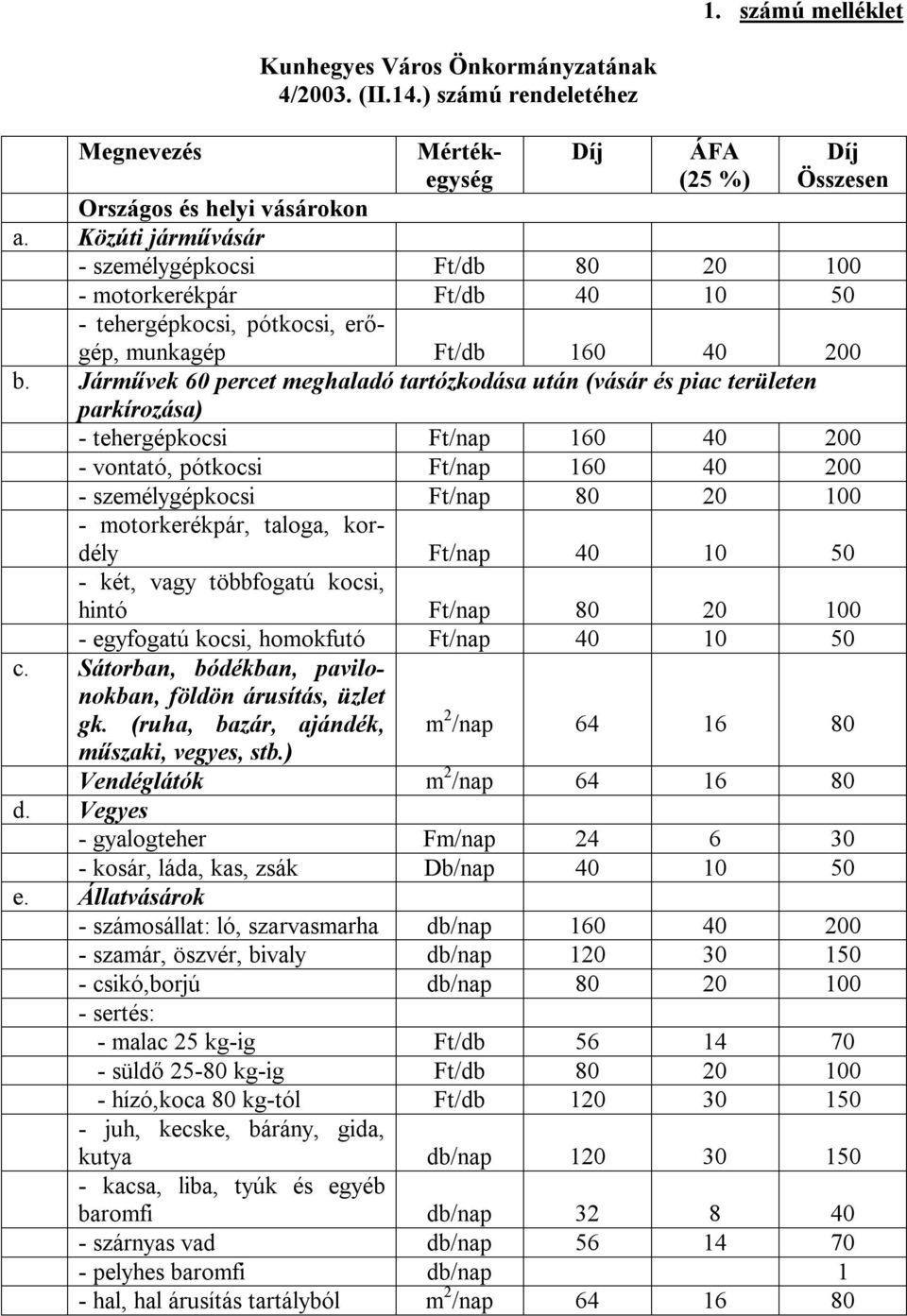 1. számú melléklet

Kunhegyes Város Önkormányzatának 4/2003. (II.14.) számú rendeletéhez

| | Megnevezés | Mértékegység | Díj | ÁFA (25 %) | Díj Összesen |
|---|---|---|---|---|---|
| | Országos és helyi vásárokon | | | | |
| a. | Közúti járművásár | | | | |
| | - személygépkocsi | Ft/db | 80 | 20 | 100 |
| | - motorkerékpár | Ft/db | 40 | 10 | 50 |
| | - tehergépkocsi, pótkocsi, erőgép, munkagép | Ft/db | 160 | 40 | 200 |
| b. | Járművek 60 percet meghaladó tartózkodása után (vásár és piac területen parkírozása) | | | | |
| | - tehergépkocsi | Ft/nap | 160 | 40 | 200 |
| | - vontató, pótkocsi | Ft/nap | 160 | 40 | 200 |
| | - személygépkocsi | Ft/nap | 80 | 20 | 100 |
| | - motorkerékpár, taloga, kordély | Ft/nap | 40 | 10 | 50 |
| | - két, vagy többfogatú kocsi, hintó | Ft/nap | 80 | 20 | 100 |
| | - egyfogatú kocsi, homokfutó | Ft/nap | 40 | 10 | 50 |
| c. | Sátorban, bódékban, pavilonokban, földön árusítás, üzlet gk. (ruha, bazár, ajándék, műszaki, vegyes, stb.) | $m^2$/nap | 64 | 16 | 80 |
| | Vendéglátók | $m^2$/nap | 64 | 16 | 80 |
| d. | Vegyes | | | | |
| | - gyalogteher | Fm/nap | 24 | 6 | 30 |
| | - kosár, láda, kas, zsák | Db/nap | 40 | 10 | 50 |
| e. | Állatvásárok | | | | |
| | - számosállat: ló, szarvasmarha | db/nap | 160 | 40 | 200 |
| | - szamár, öszvér, bivaly | db/nap | 120 | 30 | 150 |
| | - csikó,borjú | db/nap | 80 | 20 | 100 |
| | - sertés: | | | | |
| | - malac 25 kg-ig | Ft/db | 56 | 14 | 70 |
| | - süldő 25-80 kg-ig | Ft/db | 80 | 20 | 100 |
| | - hízó,koca 80 kg-tól | Ft/db | 120 | 30 | 150 |
| | - juh, kecske, bárány, gida, kutya | db/nap | 120 | 30 | 150 |
| | - kacsa, liba, tyúk és egyéb baromfi | db/nap | 32 | 8 | 40 |
| | - szárnyas vad | db/nap | 56 | 14 | 70 |
| | - pelyhes baromfi | db/nap | | | 1 |
| | - hal, hal árusítás tartályból | $m^2$/nap | 64 | 16 | 80 |